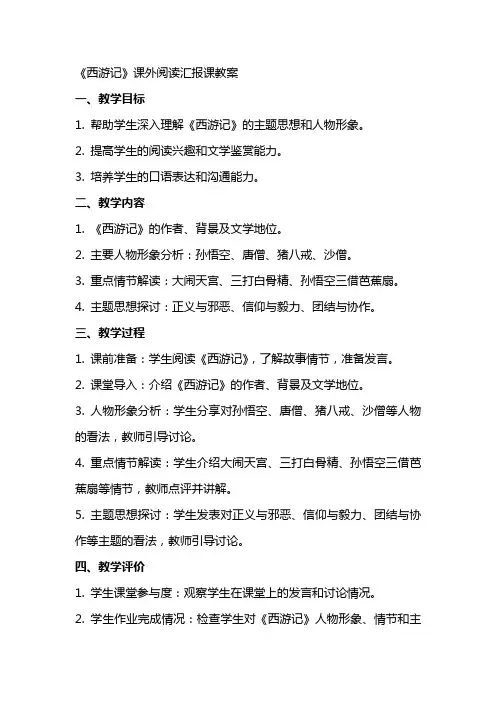 《西游记》课外阅读汇报课教案

一、教学目标

1. 帮助学生深入理解《西游记》的主题思想和人物形象。

2. 提高学生的阅读兴趣和文学鉴赏能力。

3. 培养学生的口语表达和沟通能力。

二、教学内容

1. 《西游记》的作者、背景及文学地位。

2. 主要人物形象分析：孙悟空、唐僧、猪八戒、沙僧。

3. 重点情节解读：大闹天宫、三打白骨精、孙悟空三借芭蕉扇。

4. 主题思想探讨：正义与邪恶、信仰与毅力、团结与协作。

三、教学过程

1. 课前准备：学生阅读《西游记》，了解故事情节，准备发言。

2. 课堂导入：介绍《西游记》的作者、背景及文学地位。

3. 人物形象分析：学生分享对孙悟空、唐僧、猪八戒、沙僧等人物的看法，教师引导讨论。

4. 重点情节解读：学生介绍大闹天宫、三打白骨精、孙悟空三借芭蕉扇等情节，教师点评并讲解。

5. 主题思想探讨：学生发表对正义与邪恶、信仰与毅力、团结与协作等主题的看法，教师引导讨论。

四、教学评价

1. 学生课堂参与度：观察学生在课堂上的发言和讨论情况。

2. 学生作业完成情况：检查学生对《西游记》人物形象、情节和主